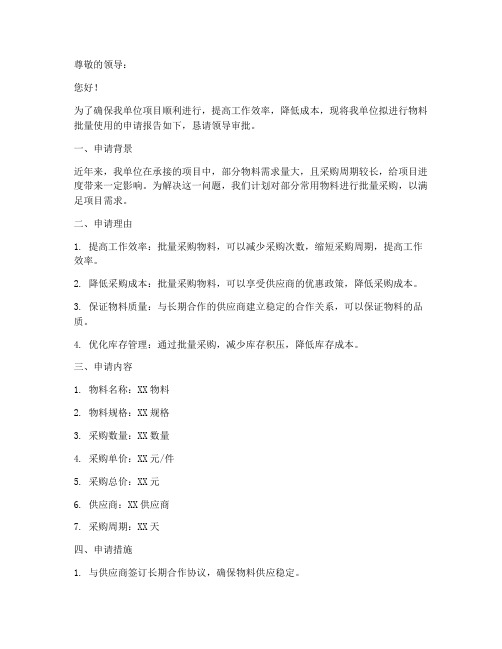 尊敬的领导：

您好！

为了确保我单位项目顺利进行，提高工作效率，降低成本，现将我单位拟进行物料批量使用的申请报告如下，恳请领导审批。

一、申请背景

近年来，我单位在承接的项目中，部分物料需求量大，且采购周期较长，给项目进度带来一定影响。为解决这一问题，我们计划对部分常用物料进行批量采购，以满足项目需求。

二、申请理由

1. 提高工作效率：批量采购物料，可以减少采购次数，缩短采购周期，提高工作效率。

2. 降低采购成本：批量采购物料，可以享受供应商的优惠政策，降低采购成本。

3. 保证物料质量：与长期合作的供应商建立稳定的合作关系，可以保证物料的品质。

4. 优化库存管理：通过批量采购，减少库存积压，降低库存成本。

三、申请内容

1. 物料名称：XX 物料

2. 物料规格：XX 规格

3. 采购数量：XX 数量

4. 采购单价：XX 元/件

5. 采购总价：XX 元

6. 供应商：XX 供应商

7. 采购周期：XX 天

四、申请措施

1. 与供应商签订长期合作协议，确保物料供应稳定。